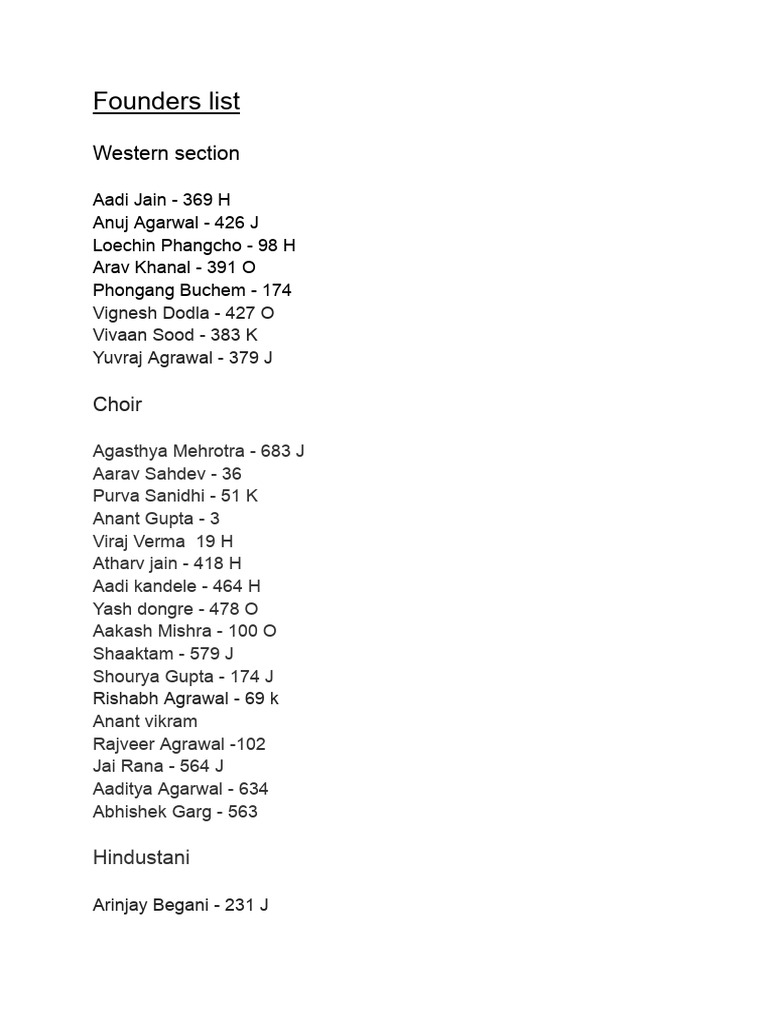 Founders list

Western section

Aadi Jain - 369 H
Anuj Agarwal - 426 J
Loechin Phangcho - 98 H
Arav Khanal - 391 O
Phongang Buchem - 174
Vignesh Dodla - 427 O
Vivaan Sood - 383 K
Yuvraj Agrawal - 379 J

Choir

Agasthya Mehrotra - 683 J
Aarav Sahdev - 36
Purva Sanidhi - 51 K
Anant Gupta - 3
Viraj Verma 19 H
Atharv jain - 418 H
Aadi kandele - 464 H
Yash dongre - 478 O
Aakash Mishra - 100 O
Shaaktam - 579 J
Shourya Gupta - 174 J
Rishabh Agrawal - 69 k
Anant vikram
Rajveer Agrawal -102
Jai Rana - 564 J
Aaditya Agarwal - 634
Abhishek Garg - 563

Hindustani

Arinjay Begani - 231 J